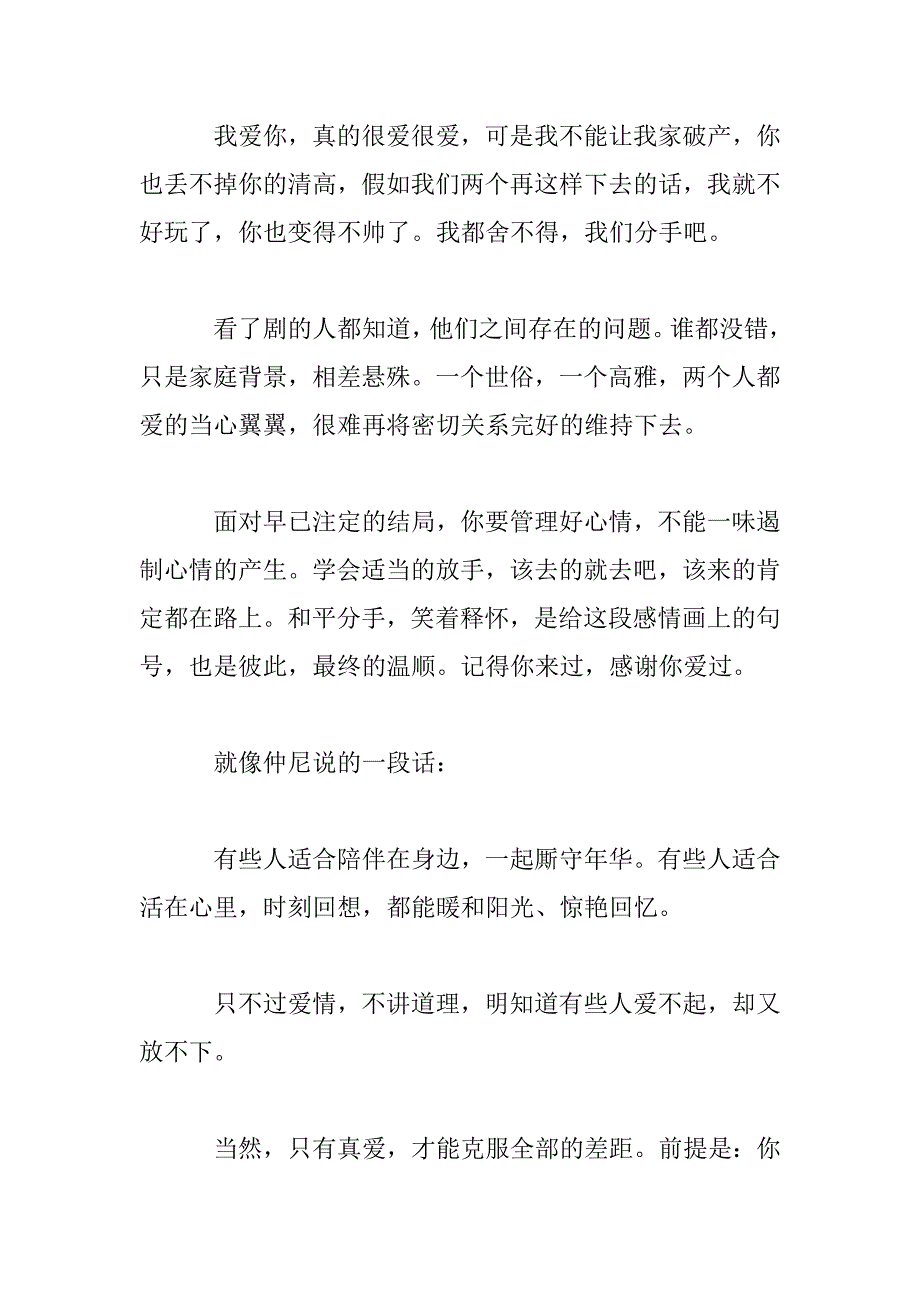 我爱你，真的很爱很爱，可是我不能让我家破产，你也丢不掉你的清高，假如我们两个再这样下去的话，我就不好玩了，你也变得不帅了。我都舍不得，我们分手吧。

看了剧的人都知道，他们之间存在的问题。谁都没错，只是家庭背景，相差悬殊。一个世俗，一个高雅，两个人都爱的当心翼翼，很难再将密切关系完好的维持下去。

面对早已注定的结局，你要管理好心情，不能一味遏制心情的产生。学会适当的放手，该去的就去吧，该来的肯定都在路上。和平分手，笑着释怀，是给这段感情画上的句号，也是彼此，最终的温顺。记得你来过，感谢你爱过。

就像仲尼说的一段话：

有些人适合陪伴在身边，一起厮守年华。有些人适合活在心里，时刻回想，都能暖和阳光、惊艳回忆。

只不过爱情，不讲道理，明知道有些人爱不起，却又放不下。

当然，只有真爱，才能克服全部的差距。前提是：你